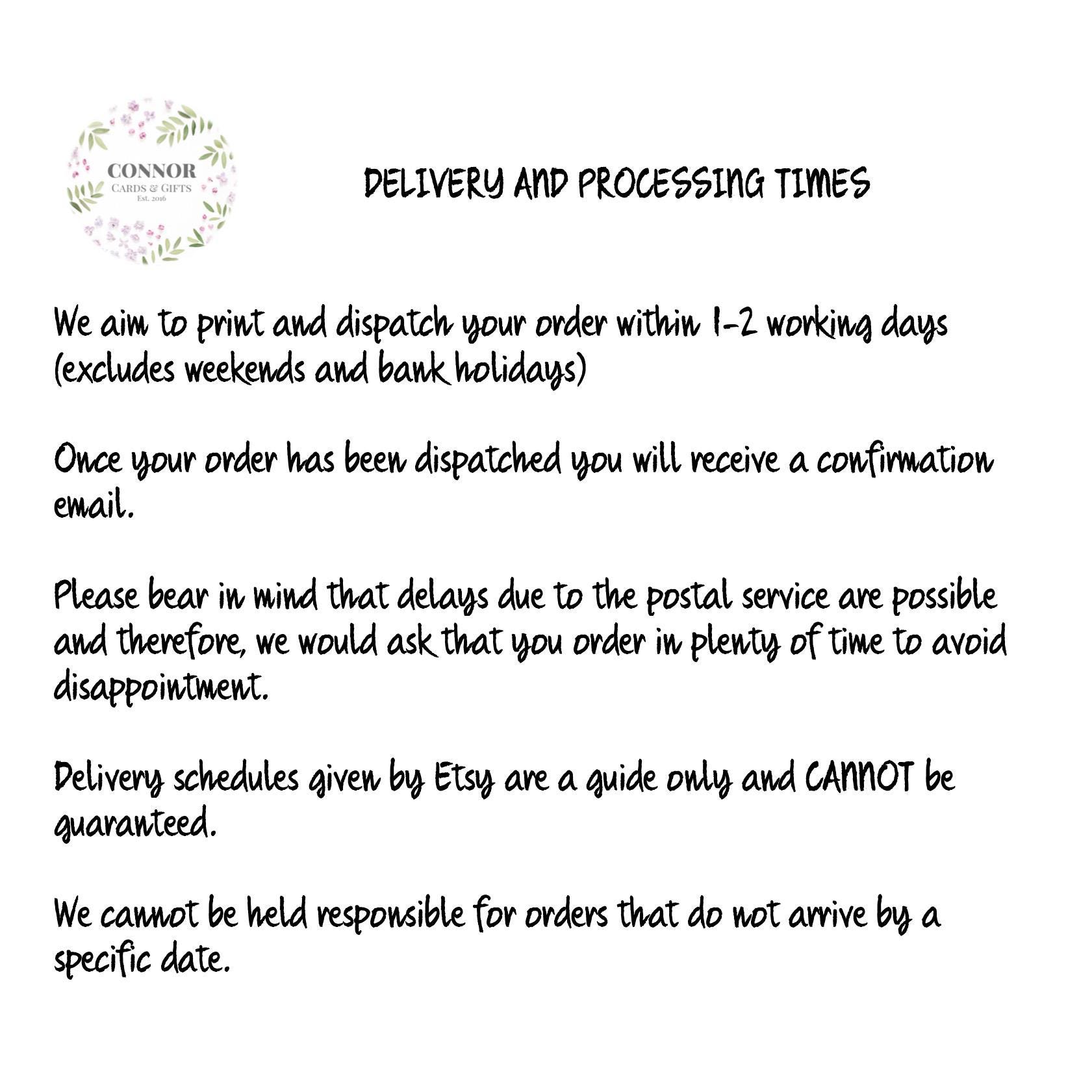 CONNOR
CARDS & GIFTS
Est. 2016

DELIVERY AND PROCESSING TIMES

We aim to print and dispatch your order within 1-2 working days (excludes weekends and bank holidays)

Once your order has been dispatched you will receive a confirmation email.

Please bear in mind that delays due to the postal service are possible and therefore, we would ask that you order in plenty of time to avoid disappointment.

Delivery schedules given by Etsy are a guide only and CANNOT be guaranteed.

We cannot be held responsible for orders that do not arrive by a specific date.